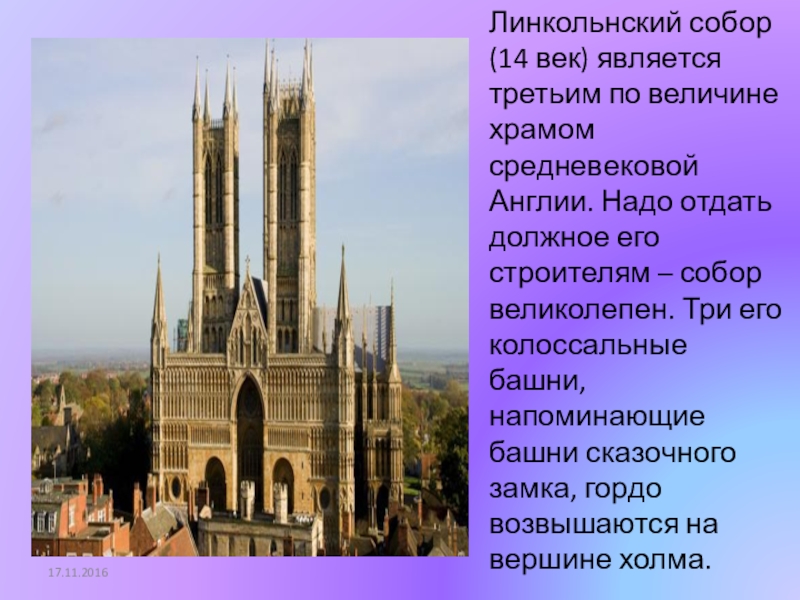 Линкольнский собор (14 век) является третьим по величине храмом средневековой Англии. Надо отдать должное его строителям – собор великолепен. Три его колоссальные башни, напоминающие башни сказочного замка, гордо возвышаются на вершине холма.

17.11.2016